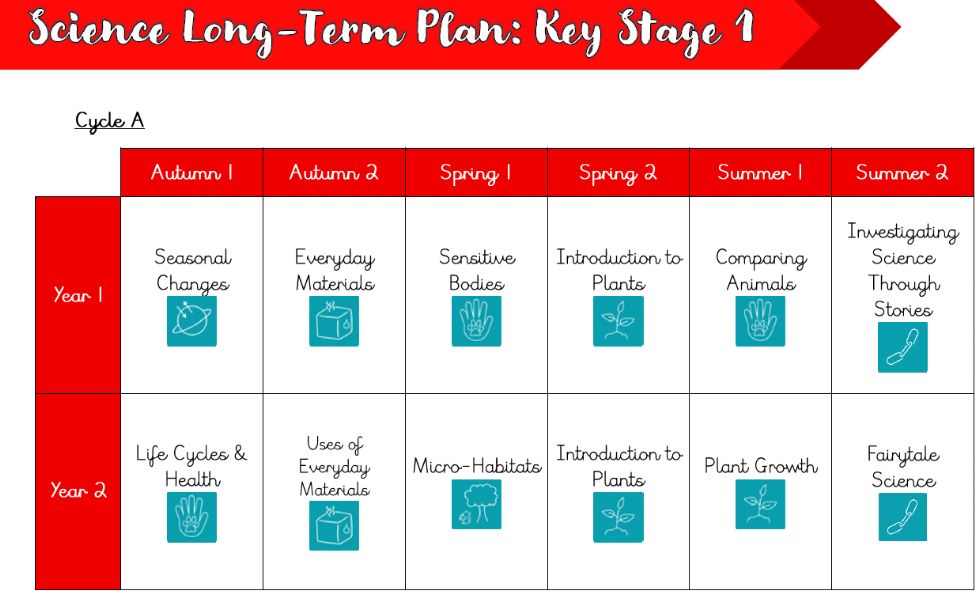 Science Long-Term Plan: Key Stage 1

Cycle A

| | Autumn 1 | Autumn 2 | Spring 1 | Spring 2 | Summer 1 | Summer 2 |
|---|---|---|---|---|---|---|
| Year 1 | Seasonal Changes | Everyday Materials | Sensitive Bodies | Introduction to Plants | Comparing Animals | Investigating Science Through Stories |
| Year 2 | Life Cycles & Health | Uses of Everyday Materials | Micro-Habitats | Introduction to Plants | Plant Growth | Fairytale Science |